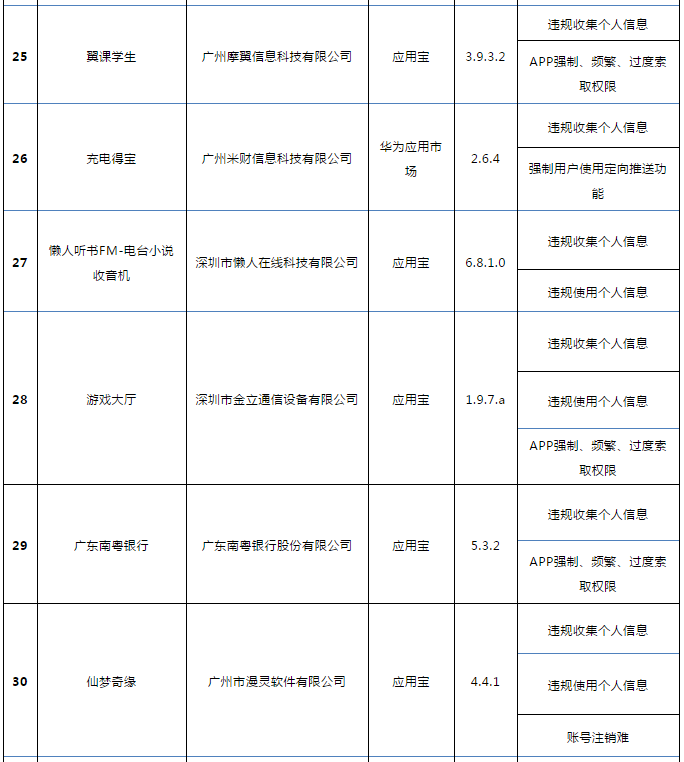 | | | | | | |
|---|---|---|---|---|---|
| 25 | 翼课学生 | 广州摩翼信息科技有限公司 | 应用宝 | 3.9.3.2 | 违规收集个人信息 |
| | | | | | APP强制、频繁、过度索取权限 |
| 26 | 充电得宝 | 广州米财信息科技有限公司 | 华为应用市场 | 2.6.4 | 违规收集个人信息 |
| | | | | | 强制用户使用定向推送功能 |
| 27 | 懒人听书FM-电台小说收音机 | 深圳市懒人在线科技有限公司 | 应用宝 | 6.8.1.0 | 违规收集个人信息 |
| | | | | | 违规使用个人信息 |
| 28 | 游戏大厅 | 深圳市金立通信设备有限公司 | 应用宝 | 1.9.7.a | 违规收集个人信息 |
| | | | | | 违规使用个人信息 |
| | | | | | APP强制、频繁、过度索取权限 |
| 29 | 广东南粤银行 | 广东南粤银行股份有限公司 | 应用宝 | 5.3.2 | 违规收集个人信息 |
| | | | | | APP强制、频繁、过度索取权限 |
| 30 | 仙梦奇缘 | 广州市漫灵软件有限公司 | 应用宝 | 4.4.1 | 违规收集个人信息 |
| | | | | | 违规使用个人信息 |
| | | | | | 账号注销难 |